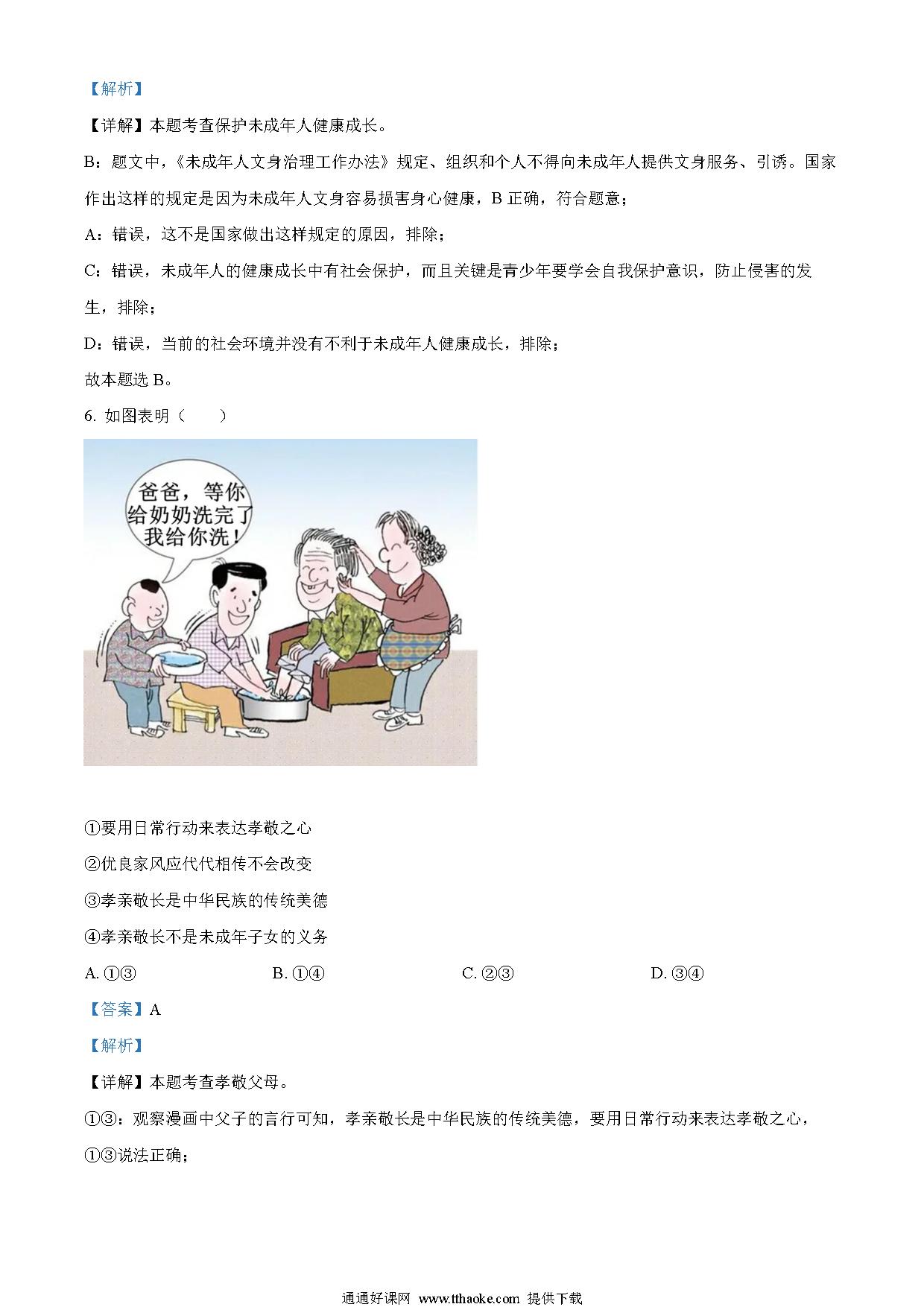 【解析】

【详解】本题考查保护未成年人健康成长。

B：题文中，《未成年人文身治理工作办法》规定、组织和个人不得向未成年人提供文身服务、引诱。国家作出这样的规定是因为未成年人文身容易损害身心健康，B 正确，符合题意；

A：错误，这不是国家做出这样规定的原因，排除；

C：错误，未成年人的健康成长中有社会保护，而且关键是青少年要学会自我保护意识，防止侵害的发生，排除；

D：错误，当前的社会环境并没有不利于未成年人健康成长，排除；

故本题选 B。

6. 如图表明（　　）

爸爸，等你给奶奶洗完了我给你洗！

①要用日常行动来表达孝敬之心

②优良家风应代代相传不会改变

③孝亲敬长是中华民族的传统美德

④孝亲敬长不是未成年子女的义务

A. ①③　　B. ①④　　C. ②③　　D. ③④

【答案】A

【解析】

【详解】本题考查孝敬父母。

①③：观察漫画中父子的言行可知，孝亲敬长是中华民族的传统美德，要用日常行动来表达孝敬之心，①③说法正确；

通通好课网 www.tthaoke.com 提供下载